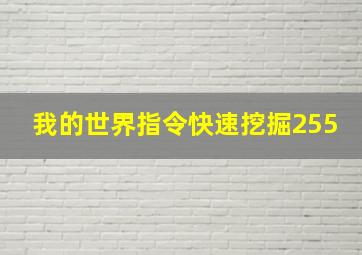 我的世界指令快速挖掘255